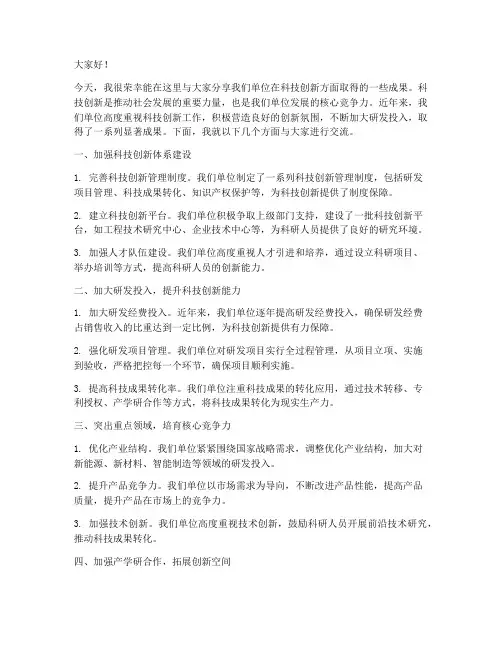 大家好！

今天，我很荣幸能在这里与大家分享我们单位在科技创新方面取得的一些成果。科技创新是推动社会发展的重要力量，也是我们单位发展的核心竞争力。近年来，我们单位高度重视科技创新工作，积极营造良好的创新氛围，不断加大研发投入，取得了一系列显著成果。下面，我就以下几个方面与大家进行交流。

一、加强科技创新体系建设

1. 完善科技创新管理制度。我们单位制定了一系列科技创新管理制度，包括研发项目管理、科技成果转化、知识产权保护等，为科技创新提供了制度保障。

2. 建立科技创新平台。我们单位积极争取上级部门支持，建设了一批科技创新平台，如工程技术研究中心、企业技术中心等，为科研人员提供了良好的研究环境。

3. 加强人才队伍建设。我们单位高度重视人才引进和培养，通过设立科研项目、举办培训等方式，提高科研人员的创新能力。

二、加大研发投入，提升科技创新能力

1. 加大研发经费投入。近年来，我们单位逐年提高研发经费投入，确保研发经费占销售收入的比重达到一定比例，为科技创新提供有力保障。

2. 强化研发项目管理。我们单位对研发项目实行全过程管理，从项目立项、实施到验收，严格把控每一个环节，确保项目顺利实施。

3. 提高科技成果转化率。我们单位注重科技成果的转化应用，通过技术转移、专利授权、产学研合作等方式，将科技成果转化为现实生产力。

三、突出重点领域，培育核心竞争力

1. 优化产业结构。我们单位紧紧围绕国家战略需求，调整优化产业结构，加大对新能源、新材料、智能制造等领域的研发投入。

2. 提升产品竞争力。我们单位以市场需求为导向，不断改进产品性能，提高产品质量，提升产品在市场上的竞争力。

3. 加强技术创新。我们单位高度重视技术创新，鼓励科研人员开展前沿技术研究，推动科技成果转化。

四、加强产学研合作，拓展创新空间